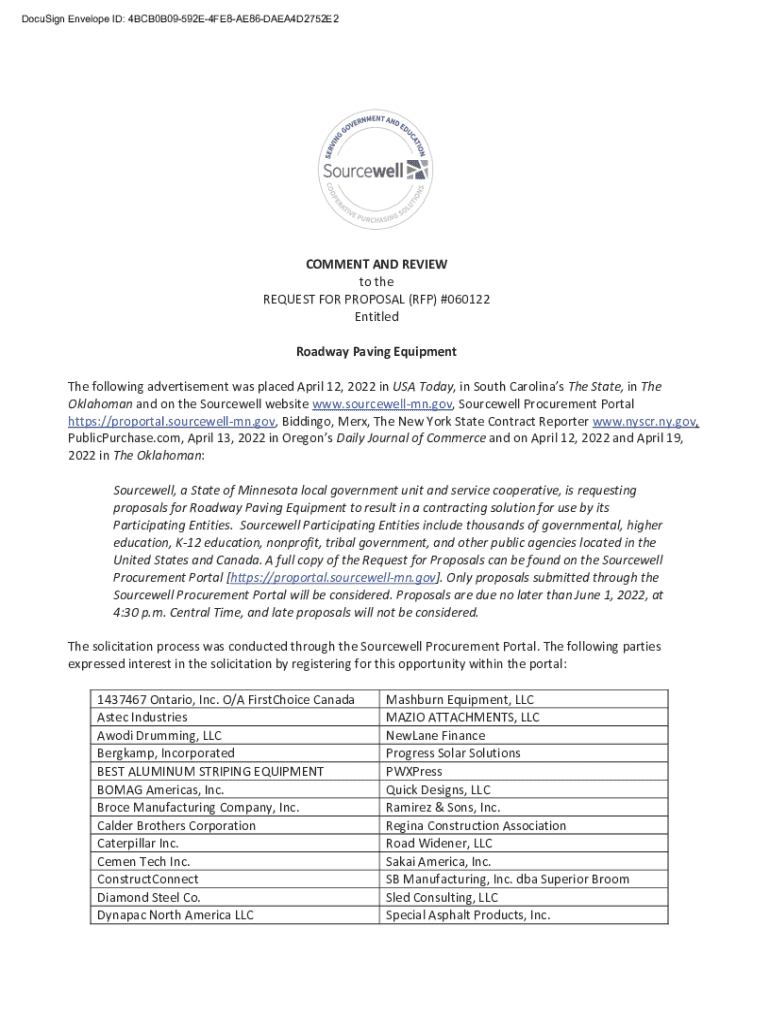 DocuSign Envelope ID: 4BCB0B09-592E-4FE8-AE86-DAEA4D2752E2

SERVING GOVERNMENT AND EDUCATION
Sourcewell
COOPERATIVE PURCHASING SOLUTIONS

COMMENT AND REVIEW
to the
REQUEST FOR PROPOSAL (RFP) #060122
Entitled

Roadway Paving Equipment

The following advertisement was placed April 12, 2022 in USA Today, in South Carolina's The State, in The Oklahoman and on the Sourcewell website www.sourcewell-mn.gov, Sourcewell Procurement Portal https://proportal.sourcewell-mn.gov, Biddingo, Merx, The New York State Contract Reporter www.nyscr.ny.gov, PublicPurchase.com, April 13, 2022 in Oregon's Daily Journal of Commerce and on April 12, 2022 and April 19, 2022 in The Oklahoman:

Sourcewell, a State of Minnesota local government unit and service cooperative, is requesting proposals for Roadway Paving Equipment to result in a contracting solution for use by its Participating Entities. Sourcewell Participating Entities include thousands of governmental, higher education, K-12 education, nonprofit, tribal government, and other public agencies located in the United States and Canada. A full copy of the Request for Proposals can be found on the Sourcewell Procurement Portal [https://proportal.sourcewell-mn.gov]. Only proposals submitted through the Sourcewell Procurement Portal will be considered. Proposals are due no later than June 1, 2022, at 4:30 p.m. Central Time, and late proposals will not be considered.

The solicitation process was conducted through the Sourcewell Procurement Portal. The following parties expressed interest in the solicitation by registering for this opportunity within the portal:

| 1437467 Ontario, Inc. O/A FirstChoice Canada | Mashburn Equipment, LLC |
|---|---|
| Astec Industries | MAZIO ATTACHMENTS, LLC |
| Awodi Drumming, LLC | NewLane Finance |
| Bergkamp, Incorporated | Progress Solar Solutions |
| BEST ALUMINUM STRIPING EQUIPMENT | PWXPress |
| BOMAG Americas, Inc. | Quick Designs, LLC |
| Broce Manufacturing Company, Inc. | Ramirez & Sons, Inc. |
| Calder Brothers Corporation | Regina Construction Association |
| Caterpillar Inc. | Road Widener, LLC |
| Cemen Tech Inc. | Sakai America, Inc. |
| ConstructConnect | SB Manufacturing, Inc. dba Superior Broom |
| Diamond Steel Co. | Sled Consulting, LLC |
| Dynapac North America LLC | Special Asphalt Products, Inc. |